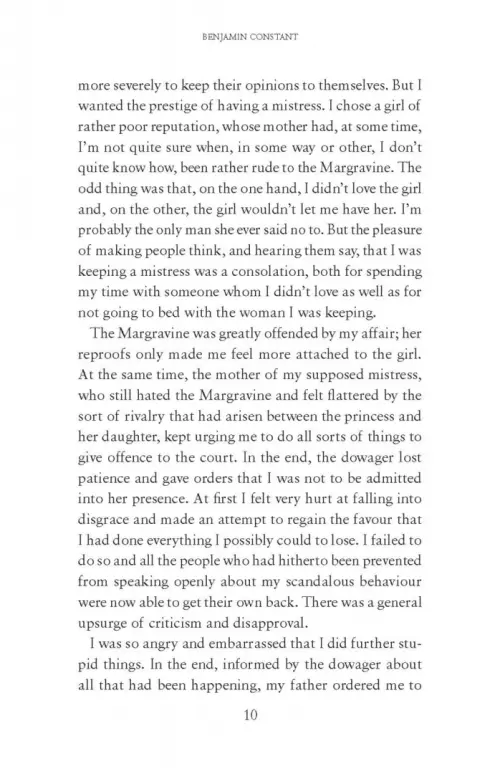 BENJAMIN CONSTANT

more severely to keep their opinions to themselves. But I wanted the prestige of having a mistress. I chose a girl of rather poor reputation, whose mother had, at some time, I'm not quite sure when, in some way or other, I don't quite know how, been rather rude to the Margravine. The odd thing was that, on the one hand, I didn't love the girl and, on the other, the girl wouldn't let me have her. I'm probably the only man she ever said no to. But the pleasure of making people think, and hearing them say, that I was keeping a mistress was a consolation, both for spending my time with someone whom I didn't love as well as for not going to bed with the woman I was keeping.

The Margravine was greatly offended by my affair; her reproofs only made me feel more attached to the girl. At the same time, the mother of my supposed mistress, who still hated the Margravine and felt flattered by the sort of rivalry that had arisen between the princess and her daughter, kept urging me to do all sorts of things to give offence to the court. In the end, the dowager lost patience and gave orders that I was not to be admitted into her presence. At first I felt very hurt at falling into disgrace and made an attempt to regain the favour that I had done everything I possibly could to lose. I failed to do so and all the people who had hitherto been prevented from speaking openly about my scandalous behaviour were now able to get their own back. There was a general upsurge of criticism and disapproval.

I was so angry and embarrassed that I did further stupid things. In the end, informed by the dowager about all that had been happening, my father ordered me to

10